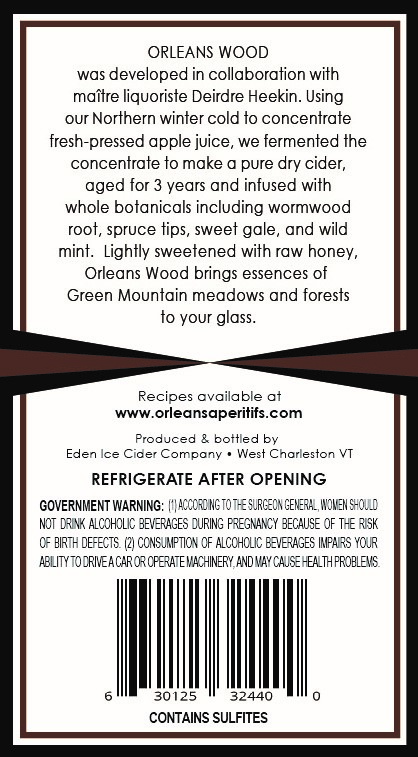 ORLEANS WOOD
was developed in collaboration with maître liquoriste Deirdre Heekin. Using our Northern winter cold to concentrate fresh-pressed apple juice, we fermented the concentrate to make a pure dry cider, aged for 3 years and infused with whole botanicals including wormwood root, spruce tips, sweet gale, and wild mint. Lightly sweetened with raw honey, Orleans Wood brings essences of Green Mountain meadows and forests to your glass.

Recipes available at
www.orleansaperitifs.com

Produced & bottled by
Eden Ice Cider Company • West Charleston VT

REFRIGERATE AFTER OPENING

GOVERNMENT WARNING: (1) ACCORDING TO THE SURGEON GENERAL, WOMEN SHOULD NOT DRINK ALCOHOLIC BEVERAGES DURING PREGNANCY BECAUSE OF THE RISK OF BIRTH DEFECTS. (2) CONSUMPTION OF ALCOHOLIC BEVERAGES IMPAIRS YOUR ABILITY TO DRIVE A CAR OR OPERATE MACHINERY, AND MAY CAUSE HEALTH PROBLEMS.

6 30125 32440 0

CONTAINS SULFITES